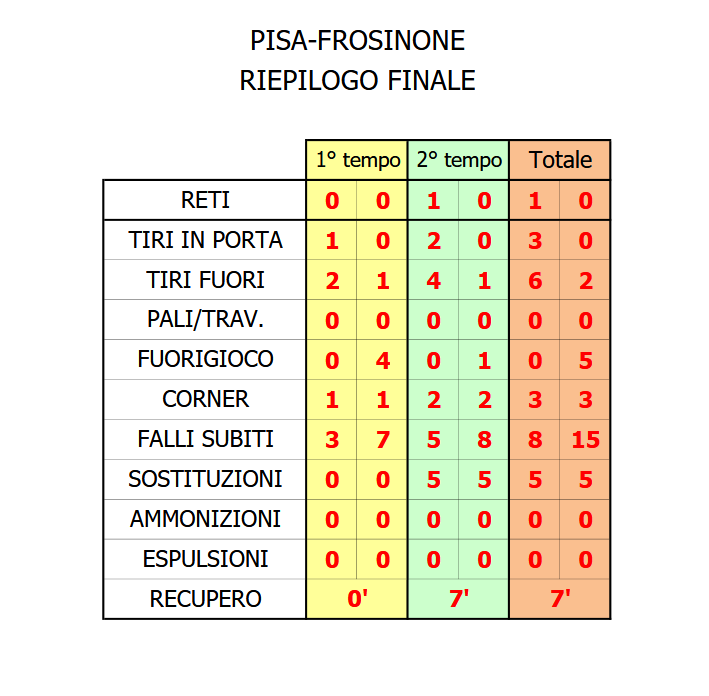 PISA-FROSINONE
RIEPILOGO FINALE

| | 1° tempo | | 2° tempo | | Totale | |
|---|---|---|---|---|---|---|
| RETI | 0 | 0 | 1 | 0 | 1 | 0 |
| TIRI IN PORTA | 1 | 0 | 2 | 0 | 3 | 0 |
| TIRI FUORI | 2 | 1 | 4 | 1 | 6 | 2 |
| PALI/TRAV. | 0 | 0 | 0 | 0 | 0 | 0 |
| FUORIGIOCO | 0 | 4 | 0 | 1 | 0 | 5 |
| CORNER | 1 | 1 | 2 | 2 | 3 | 3 |
| FALLI SUBITI | 3 | 7 | 5 | 8 | 8 | 15 |
| SOSTITUZIONI | 0 | 0 | 5 | 5 | 5 | 5 |
| AMMONIZIONI | 0 | 0 | 0 | 0 | 0 | 0 |
| ESPULSIONI | 0 | 0 | 0 | 0 | 0 | 0 |
| RECUPERO | 0' | | 7' | | 7' | |